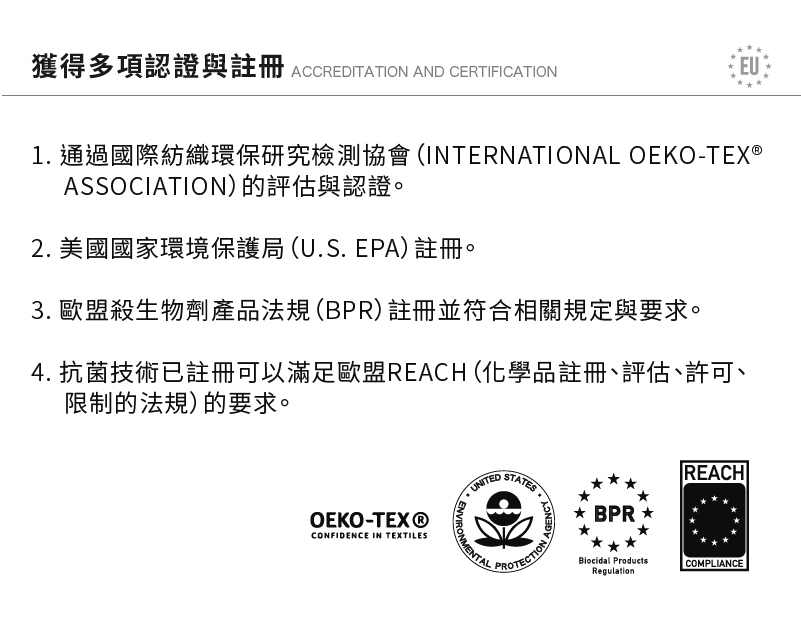 獲得多項認證與註冊 ACCREDITATION AND CERTIFICATION

EU

1.通過國際紡織環保研究檢測協會(INTERNATIONAL OEKO-TEX® ASSOCIATION)的評估與認證。

2.美國國家環境保護局(U.S. EPA)註冊。

3.歐盟殺生物劑產品法規(BPR)註冊並符合相關規定與要求。

4.抗菌技術已註冊可以滿足歐盟REACH(化學品註冊、評估、許可、限制的法規)的要求。

OEKO-TEX®
CONFIDENCE IN TEXTILES

UNITED STATES ENVIRONMENTAL PROTECTION AGENCY

BPR
Biocidal Products Regulation

REACH
COMPLIANCE